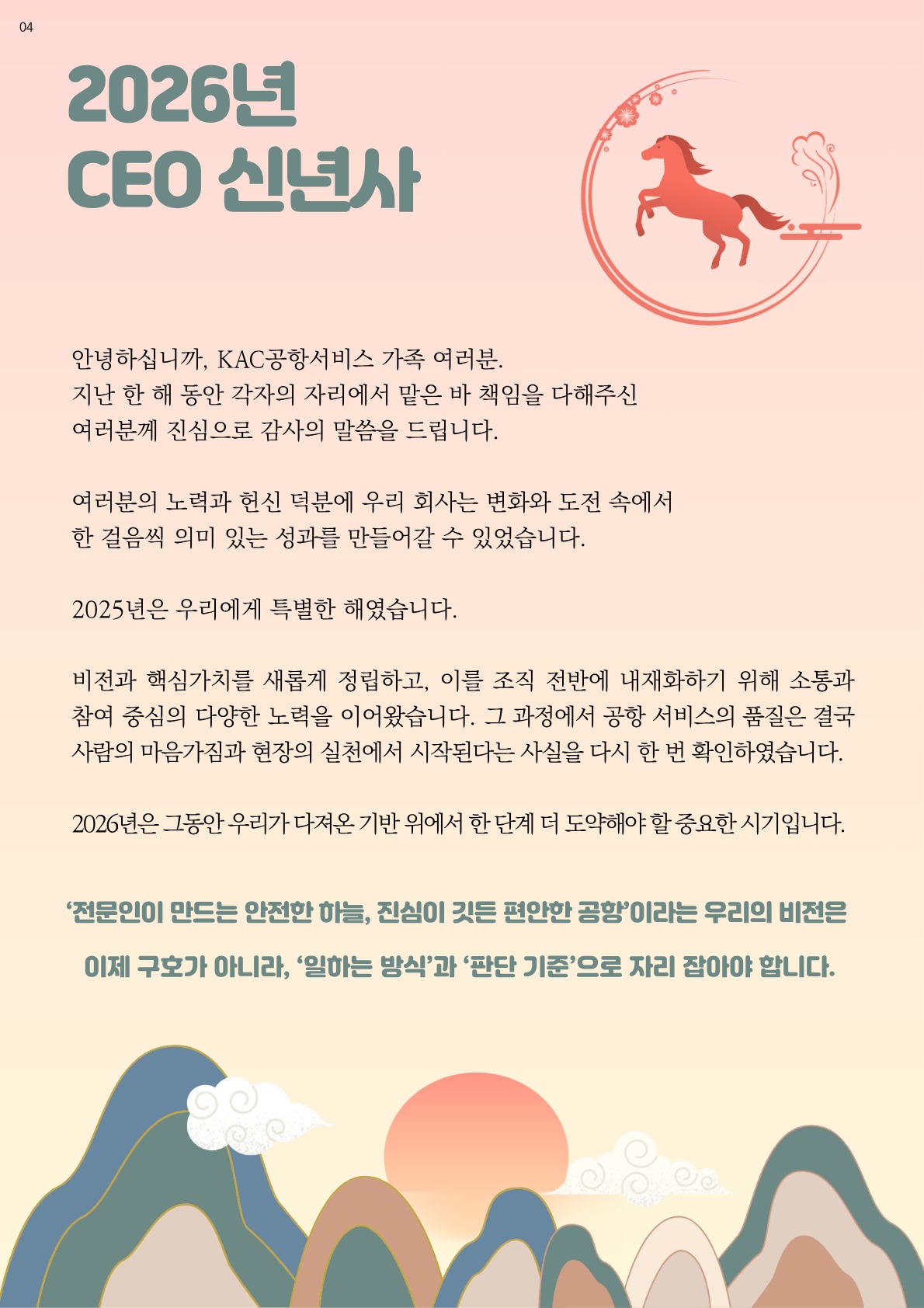 04

2026년
CEO 신년사

안녕하십니까, KAC공항서비스 가족 여러분.
지난 한 해 동안 각자의 자리에서 맡은 바 책임을 다해주신
여러분께 진심으로 감사의 말씀을 드립니다.

여러분의 노력과 헌신 덕분에 우리 회사는 변화와 도전 속에서
한 걸음씩 의미 있는 성과를 만들어갈 수 있었습니다.

2025년은 우리에게 특별한 해였습니다.

비전과 핵심가치를 새롭게 정립하고, 이를 조직 전반에 내재화하기 위해 소통과 참여 중심의 다양한 노력을 이어왔습니다. 그 과정에서 공항 서비스의 품질은 결국 사람의 마음가짐과 현장의 실천에서 시작된다는 사실을 다시 한 번 확인하였습니다.

2026년은 그동안 우리가 다져온 기반 위에서 한 단계 더 도약해야 할 중요한 시기입니다.

‘전문인이 만드는 안전한 하늘, 진심이 깃든 편안한 공항’이라는 우리의 비전은
이제 구호가 아니라, ‘일하는 방식’과 ‘판단 기준’으로 자리 잡아야 합니다.